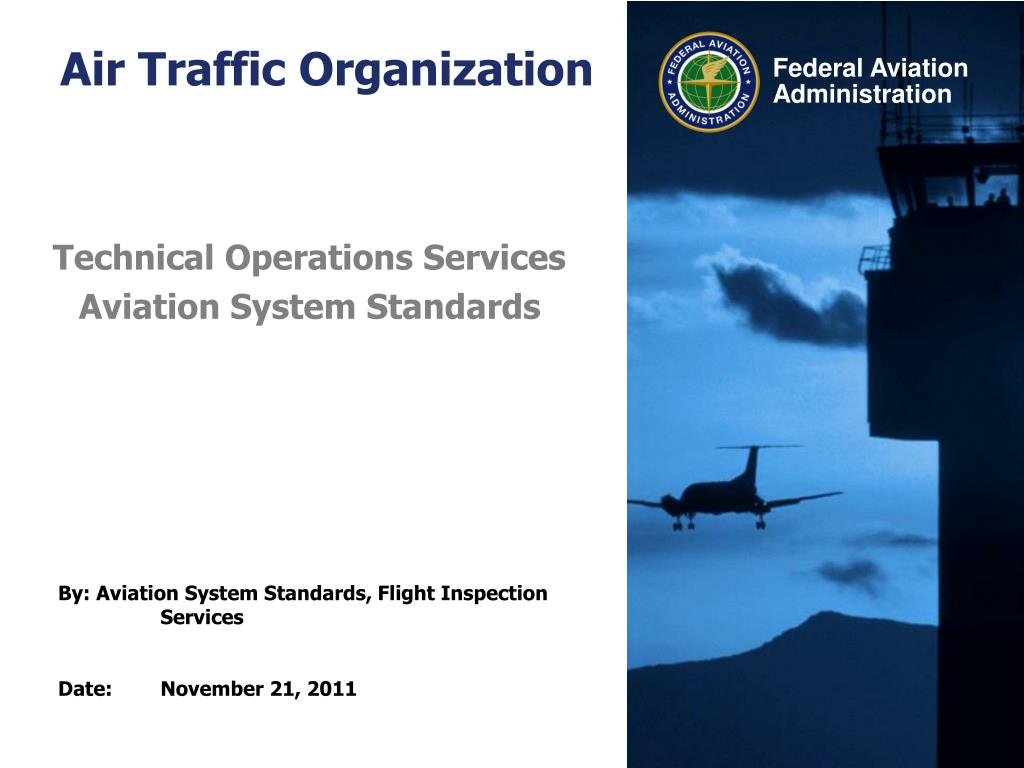 Air Traffic Organization

FEDERAL AVIATION ADMINISTRATION

Federal Aviation Administration

Technical Operations Services
Aviation System Standards

By: Aviation System Standards, Flight Inspection Services

Date: November 21, 2011